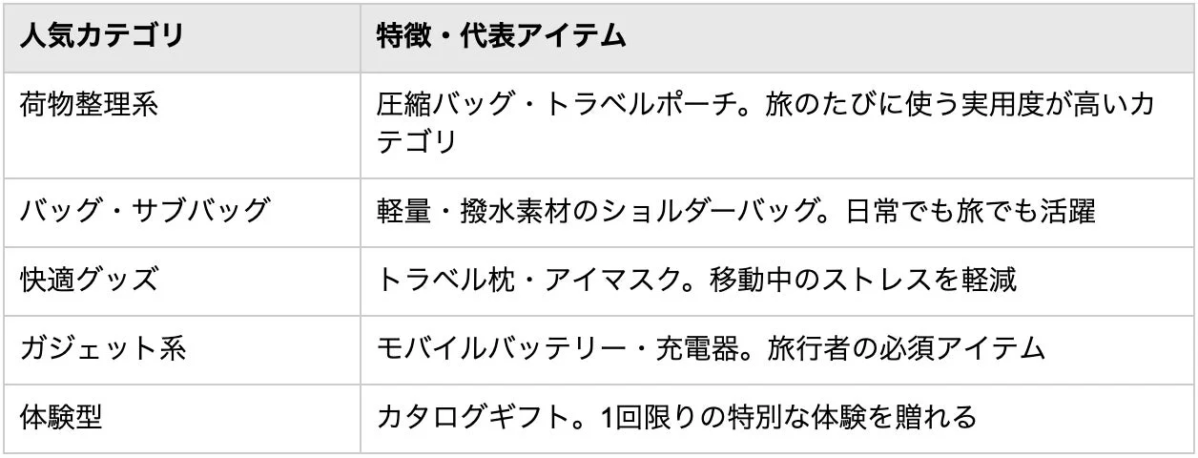 | 人気カテゴリ | 特徴・代表アイテム |
|---|---|
| 荷物整理系 | 圧縮バッグ・トラベルポーチ。旅のたびに使う実用度が高いカテゴリ |
| バッグ・サブバッグ | 軽量・撥水素材のショルダーバッグ。日常でも旅でも活躍 |
| 快適グッズ | トラベル枕・アイマスク。移動中のストレスを軽減 |
| ガジェット系 | モバイルバッテリー・充電器。旅行者の必須アイテム |
| 体験型 | カタログギフト。1回限りの特別な体験を贈れる |